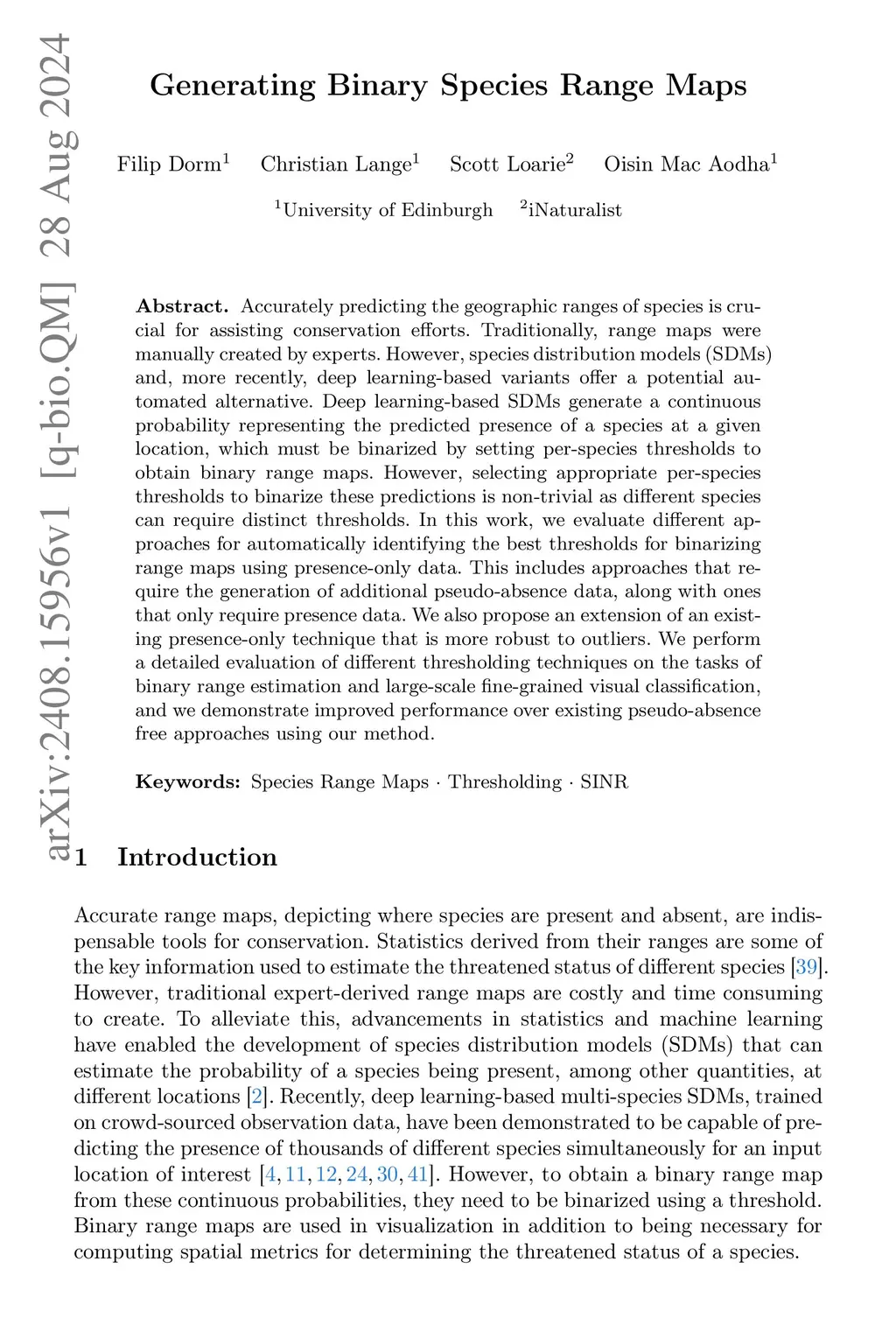 arXiv:2408.15956v1 [q-bio.QM] 28 Aug 2024

Generating Binary Species Range Maps

Filip Dorm$^1$ Christian Lange$^1$ Scott Loarie$^2$ Oisin Mac Aodha$^1$

$^1$University of Edinburgh $^2$iNaturalist

**Abstract.** Accurately predicting the geographic ranges of species is crucial for assisting conservation efforts. Traditionally, range maps were manually created by experts. However, species distribution models (SDMs) and, more recently, deep learning-based variants offer a potential automated alternative. Deep learning-based SDMs generate a continuous probability representing the predicted presence of a species at a given location, which must be binarized by setting per-species thresholds to obtain binary range maps. However, selecting appropriate per-species thresholds to binarize these predictions is non-trivial as different species can require distinct thresholds. In this work, we evaluate different approaches for automatically identifying the best thresholds for binarizing range maps using presence-only data. This includes approaches that require the generation of additional pseudo-absence data, along with ones that only require presence data. We also propose an extension of an existing presence-only technique that is more robust to outliers. We perform a detailed evaluation of different thresholding techniques on the tasks of binary range estimation and large-scale fine-grained visual classification, and we demonstrate improved performance over existing pseudo-absence free approaches using our method.

**Keywords:** Species Range Maps · Thresholding · SINR

1 Introduction

Accurate range maps, depicting where species are present and absent, are indispensable tools for conservation. Statistics derived from their ranges are some of the key information used to estimate the threatened status of different species [39]. However, traditional expert-derived range maps are costly and time consuming to create. To alleviate this, advancements in statistics and machine learning have enabled the development of species distribution models (SDMs) that can estimate the probability of a species being present, among other quantities, at different locations [2]. Recently, deep learning-based multi-species SDMs, trained on crowd-sourced observation data, have been demonstrated to be capable of predicting the presence of thousands of different species simultaneously for an input location of interest [4, 11, 12, 24, 30, 41]. However, to obtain a binary range map from these continuous probabilities, they need to be binarized using a threshold. Binary range maps are used in visualization in addition to being necessary for computing spatial metrics for determining the threatened status of a species.